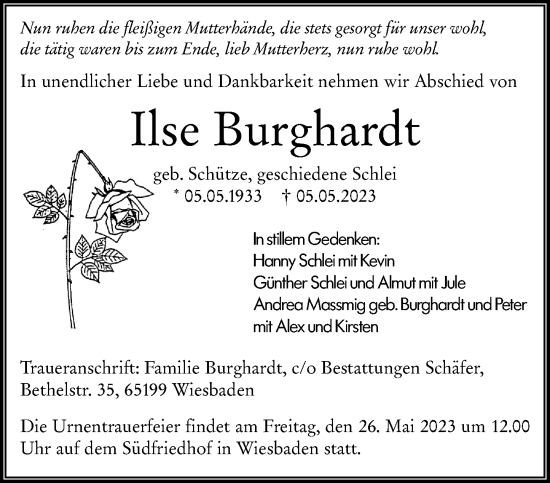 Nun ruhen die fleißigen Mutterhände, die stets gesorgt für unser wohl, die tätig waren bis zum Ende, lieb Mutterherz, nun ruhe wohl.

In unendlicher Liebe und Dankbarkeit nehmen wir Abschied von

Ilse Burghardt

geb. Schütze, geschiedene Schlei
* 05.05.1933 † 05.05.2023

In stillem Gedenken:
Hanny Schlei mit Kevin
Günther Schlei und Almut mit Jule
Andrea Massmig geb. Burghardt und Peter mit Alex und Kirsten

Traueranschrift: Familie Burghardt, c/o Bestattungen Schäfer, Bethelstr. 35, 65199 Wiesbaden

Die Urnentrauerfeier findet am Freitag, den 26. Mai 2023 um 12.00 Uhr auf dem Südfriedhof in Wiesbaden statt.